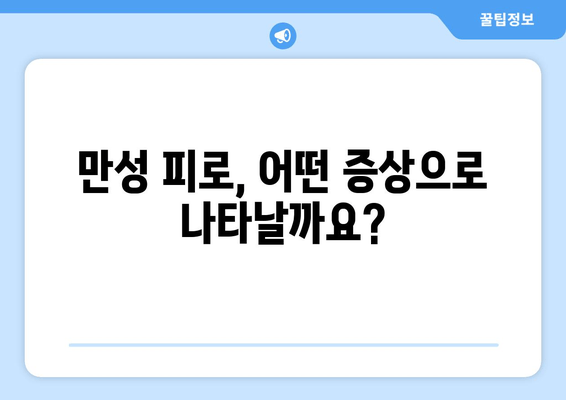 꿀팁정보

만성 피로, 어떤 증상으로 나타날까요?